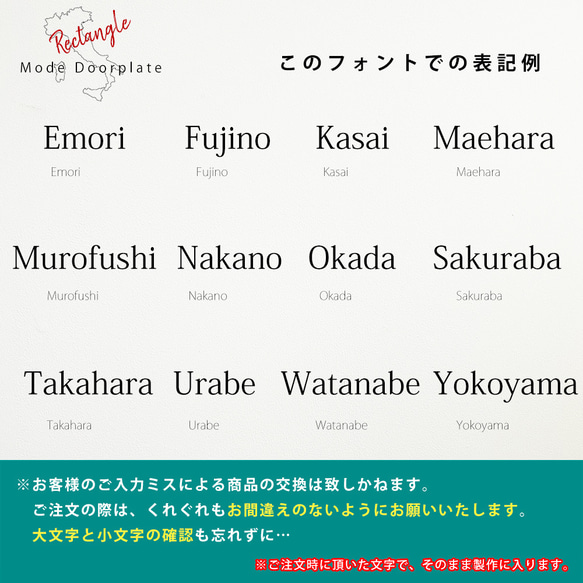 Rectangle
Mode Doorplate

このフォントでの表記例

Emori
Emori

Fujino
Fujino

Kasai
Kasai

Maehara
Maehara

Murofushi
Murofushi

Nakano
Nakano

Okada
Okada

Sakuraba
Sakuraba

Takahara
Takahara

Urabe
Urabe

Watanabe
Watanabe

Yokoyama
Yokoyama

※お客様のご入力ミスによる商品の交換は致しかねます。
ご注文の際は、くれぐれもお間違えのないようにお願いいたします。
大文字と小文字の確認も忘れずに…

※ご注文時に頂いた文字で、そのまま製作に入ります。